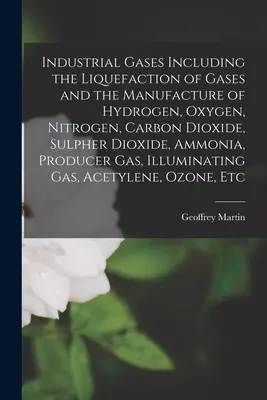 Industrial Gases Including the Liquefaction of Gases and the Manufacture of Hydrogen, Oxygen, Nitrogen, Carbon Dioxide, Sulpher Dioxide, Ammonia, Producer Gas, Illuminating Gas, Acetylene, Ozone, Etc

Geoffrey Martin